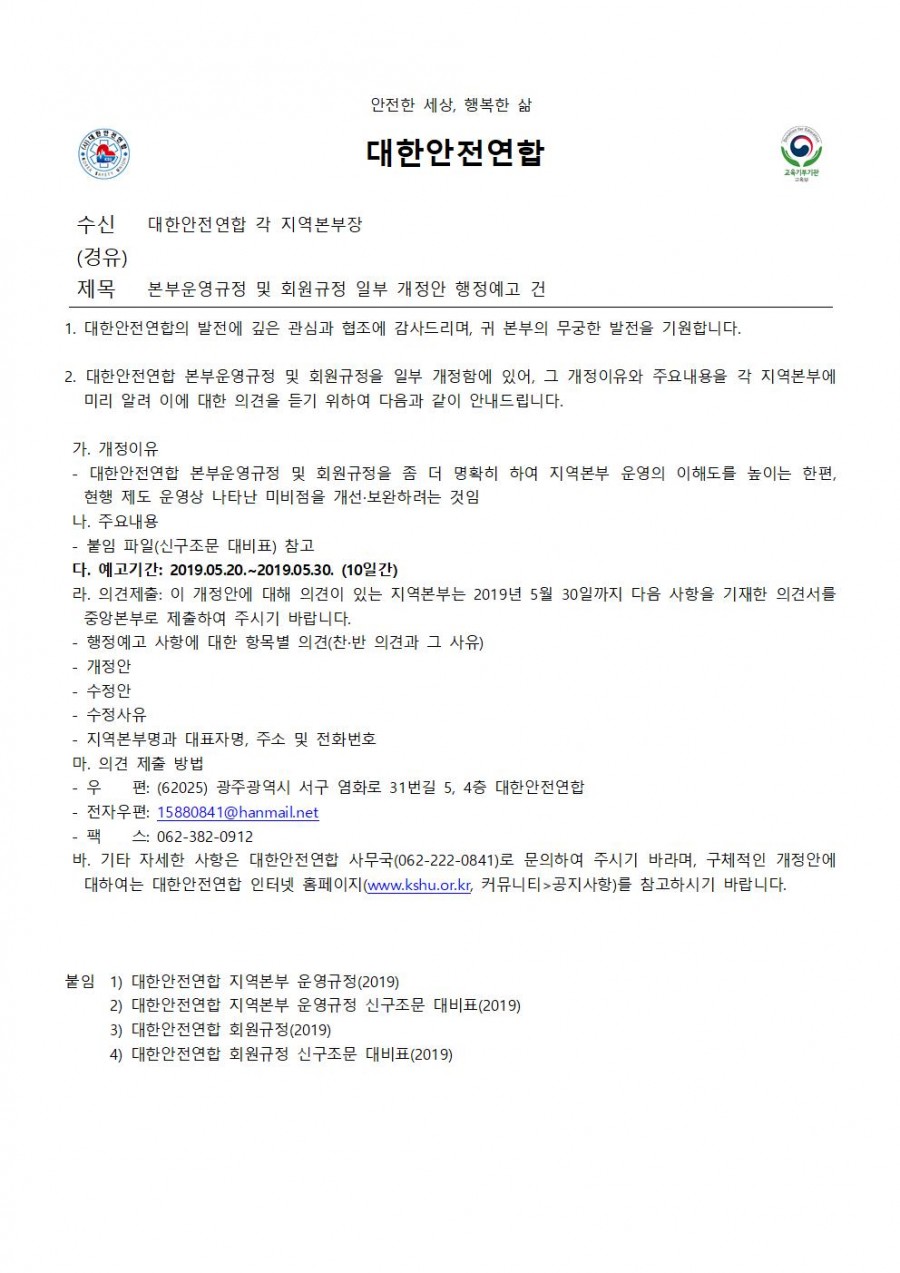 안전한 세상, 행복한 삶

대한안전연합

교육기부기관

수신 대한안전연합 각 지역본부장
(경유)
제목 본부운영규정 및 회원규정 일부 개정안 행정예고 건

1. 대한안전연합의 발전에 깊은 관심과 협조에 감사드리며, 귀 본부의 무궁한 발전을 기원합니다.

2. 대한안전연합 본부운영규정 및 회원규정을 일부 개정함에 있어, 그 개정이유와 주요내용을 각 지역본부에 미리 알려 이에 대한 의견을 듣기 위하여 다음과 같이 안내드립니다.

가. 개정이유
- 대한안전연합 본부운영규정 및 회원규정을 좀 더 명확히 하여 지역본부 운영의 이해도를 높이는 한편, 현행 제도 운영상 나타난 미비점을 개선·보완하려는 것임
나. 주요내용
- 붙임 파일(신구조문 대비표) 참고
다. 예고기간: 2019.05.20.~2019.05.30. (10일간)
라. 의견제출: 이 개정안에 대해 의견이 있는 지역본부는 2019년 5월 30일까지 다음 사항을 기재한 의견서를 중앙본부로 제출하여 주시기 바랍니다.
- 행정예고 사항에 대한 항목별 의견(찬·반 의견과 그 사유)
- 개정안
- 수정안
- 수정사유
- 지역본부명과 대표자명, 주소 및 전화번호
마. 의견 제출 방법
- 우 편: (62025) 광주광역시 서구 염화로 31번길 5, 4층 대한안전연합
- 전자우편: 15880841@hanmail.net
- 팩 스: 062-382-0912
바. 기타 자세한 사항은 대한안전연합 사무국(062-222-0841)로 문의하여 주시기 바라며, 구체적인 개정안에 대하여는 대한안전연합 인터넷 홈페이지(www.kshu.or.kr, 커뮤니티>공지사항)를 참고하시기 바랍니다.

붙임 1) 대한안전연합 지역본부 운영규정(2019)
2) 대한안전연합 지역본부 운영규정 신구조문 대비표(2019)
3) 대한안전연합 회원규정(2019)
4) 대한안전연합 회원규정 신구조문 대비표(2019)